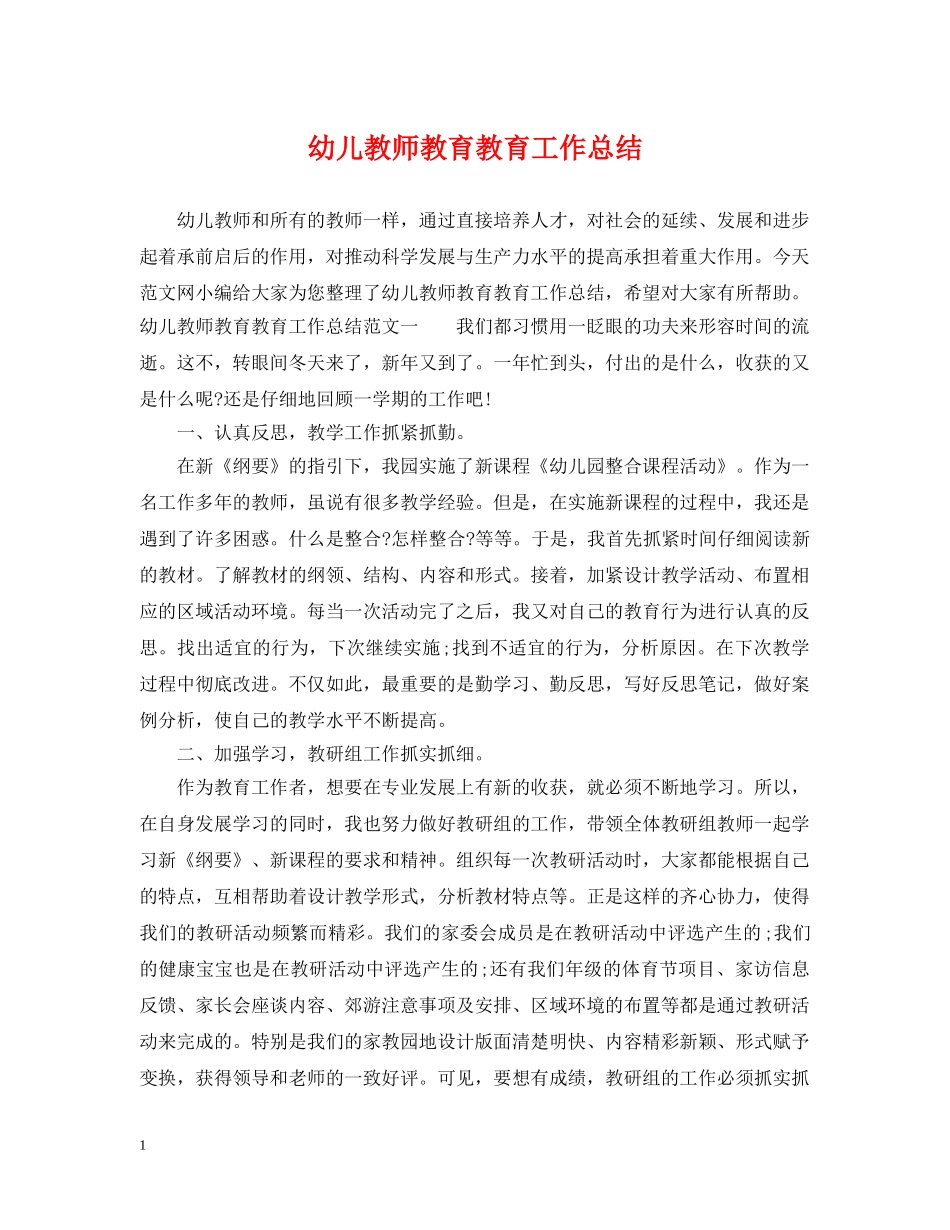 幼儿教师教育教育工作总结

幼儿教师和所有的教师一样，通过直接培养人才，对社会的延续、发展和进步起着承前启后的作用，对推动科学发展与生产力水平的提高承担着重大作用。今天范文网小编给大家为您整理了幼儿教师教育教育工作总结，希望对大家有所帮助。幼儿教师教育教育工作总结范文一　　我们都习惯用一眨眼的功夫来形容时间的流逝。这不，转眼间冬天来了，新年又到了。一年忙到头，付出的是什么，收获的又是什么呢?还是仔细地回顾一学期的工作吧!

一、认真反思，教学工作抓紧抓勤。

在新《纲要》的指引下，我园实施了新课程《幼儿园整合课程活动》。作为一名工作多年的教师，虽说有很多教学经验。但是，在实施新课程的过程中，我还是遇到了许多困惑。什么是整合?怎样整合?等等。于是，我首先抓紧时间仔细阅读新的教材。了解教材的纲领、结构、内容和形式。接着，加紧设计教学活动、布置相应的区域活动环境。每当一次活动完了之后，我又对自己的教育行为进行认真的反思。找出适宜的行为，下次继续实施;找到不适宜的行为，分析原因。在下次教学过程中彻底改进。不仅如此，最重要的是勤学习、勤反思，写好反思笔记，做好案例分析，使自己的教学水平不断提高。

二、加强学习，教研组工作抓实抓细。

作为教育工作者，想要在专业发展上有新的收获，就必须不断地学习。所以，在自身发展学习的同时，我也努力做好教研组的工作，带领全体教研组教师一起学习新《纲要》、新课程的要求和精神。组织每一次教研活动时，大家都能根据自己的特点，互相帮助着设计教学形式，分析教材特点等。正是这样的齐心协力，使得我们的教研活动频繁而精彩。我们的家委会成员是在教研活动中评选产生的;我们的健康宝宝也是在教研活动中评选产生的;还有我们年级的体育节项目、家访信息反馈、家长会座谈内容、郊游注意事项及安排、区域环境的布置等都是通过教研活动来完成的。特别是我们的家教园地设计版面清楚明快、内容精彩新颖、形式赋予变换，获得领导和老师的一致好评。可见，要想有成绩，教研组的工作必须抓实抓

1